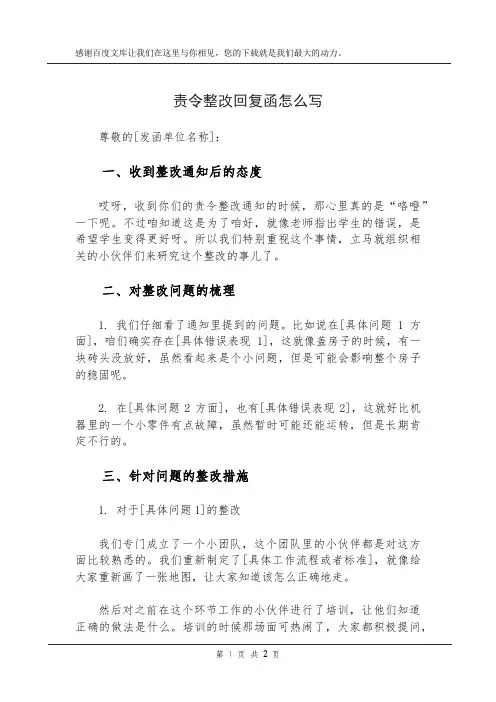 感谢百度文库让我们在这里与你相见，您的下载就是我们最大的动力。

责令整改回复函怎么写

尊敬的[发函单位名称]：

一、收到整改通知后的态度

哎呀，收到你们的责令整改通知的时候，那心里真的是“咯噔”一下呢。不过咱知道这是为了咱好，就像老师指出学生的错误，是希望学生变得更好呀。所以我们特别重视这个事情，立马就组织相关的小伙伴们来研究这个整改的事儿了。

二、对整改问题的梳理

1. 我们仔细看了通知里提到的问题。比如说在[具体问题 1 方面]，咱们确实存在[具体错误表现 1]，这就像盖房子的时候，有一块砖头没放好，虽然看起来是个小问题，但是可能会影响整个房子的稳固呢。

2. 在[具体问题 2 方面]，也有[具体错误表现 2]，这就好比机器里的一个小零件有点故障，虽然暂时可能还能运转，但是长期肯定不行的。

三、针对问题的整改措施

1. 对于[具体问题 1]的整改

我们专门成立了一个小团队，这个团队里的小伙伴都是对这方面比较熟悉的。我们重新制定了[具体工作流程或者标准]，就像给大家重新画了一张地图，让大家知道该怎么正确地走。

然后对之前在这个环节工作的小伙伴进行了培训，让他们知道正确的做法是什么。培训的时候那场面可热闹了，大家都积极提问，

第 1 页 共 2 页